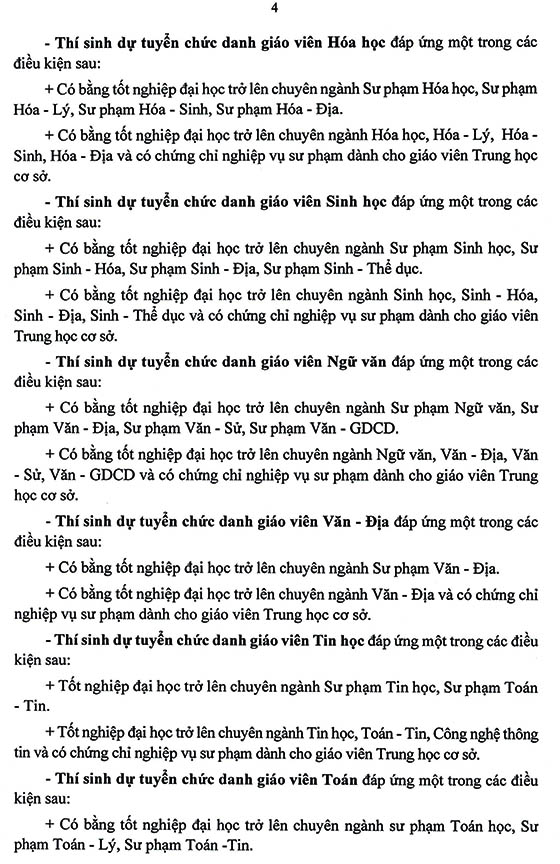 4

- Thí sinh dự tuyển chức danh giáo viên Hóa học đáp ứng một trong các điều kiện sau:

+ Có bằng tốt nghiệp đại học trở lên chuyên ngành Sư phạm Hóa học, Sư phạm Hóa - Lý, Sư phạm Hóa - Sinh, Sư phạm Hóa - Địa.

+ Có bằng tốt nghiệp đại học trở lên chuyên ngành Hóa học, Hóa - Lý, Hóa - Sinh, Hóa - Địa và có chứng chỉ nghiệp vụ sư phạm dành cho giáo viên Trung học cơ sở.

- Thí sinh dự tuyển chức danh giáo viên Sinh học đáp ứng một trong các điều kiện sau:

+ Có bằng tốt nghiệp đại học trở lên chuyên ngành Sư phạm Sinh học, Sư phạm Sinh - Hóa, Sư phạm Sinh - Địa, Sư phạm Sinh - Thể dục.

+ Có bằng tốt nghiệp đại học trở lên chuyên ngành Sinh học, Sinh - Hóa, Sinh - Địa, Sinh - Thể dục và có chứng chỉ nghiệp vụ sư phạm dành cho giáo viên Trung học cơ sở.

- Thí sinh dự tuyển chức danh giáo viên Ngữ văn đáp ứng một trong các điều kiện sau:

+ Có bằng tốt nghiệp đại học trở lên chuyên ngành Sư phạm Ngữ văn, Sư phạm Văn - Địa, Sư phạm Văn - Sử, Sư phạm Văn - GDCD.

+ Có bằng tốt nghiệp đại học trở lên chuyên ngành Ngữ văn, Văn - Địa, Văn - Sử, Văn - GDCD và có chứng chỉ nghiệp vụ sư phạm dành cho giáo viên Trung học cơ sở.

- Thí sinh dự tuyển chức danh giáo viên Văn - Địa đáp ứng một trong các điều kiện sau:

+ Có bằng tốt nghiệp đại học trở lên chuyên ngành Sư phạm Văn - Địa.

+ Có bằng tốt nghiệp đại học trở lên chuyên ngành Văn - Địa và có chứng chỉ nghiệp vụ sư phạm dành cho giáo viên Trung học cơ sở.

- Thí sinh dự tuyển chức danh giáo viên Tin học đáp ứng một trong các điều kiện sau:

+ Tốt nghiệp đại học trở lên chuyên ngành Sư phạm Tin học, Sư phạm Toán - Tin.

+ Tốt nghiệp đại học trở lên chuyên ngành Tin học, Toán - Tin, Công nghệ thông tin và có chứng chỉ nghiệp vụ sư phạm dành cho giáo viên Trung học cơ sở.

- Thí sinh dự tuyển chức danh giáo viên Toán đáp ứng một trong các điều kiện sau:

+ Có bằng tốt nghiệp đại học trở lên chuyên ngành sư phạm Toán học, Sư phạm Toán - Lý, Sư phạm Toán -Tin.